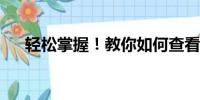 轻松掌握！教你如何查看